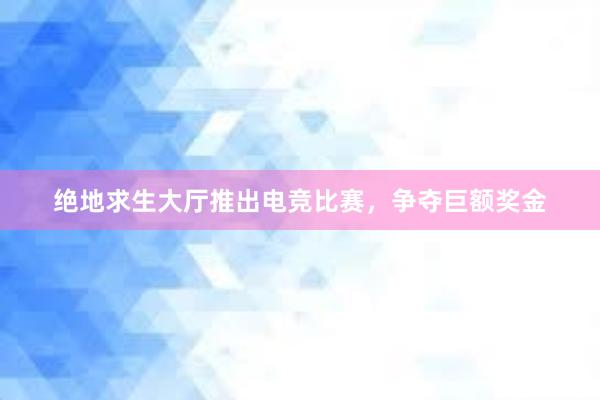 绝地求生大厅推出电竞比赛，争夺巨额奖金